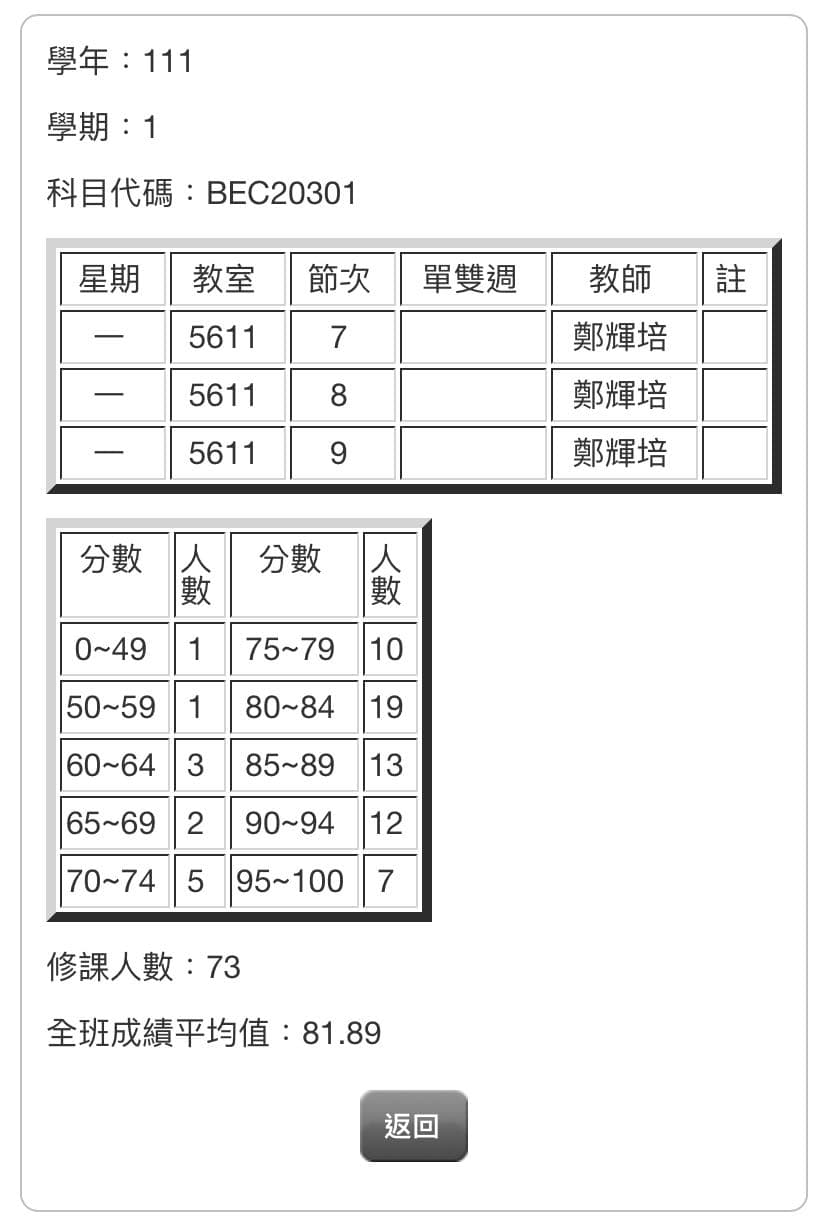 學年：111

學期：1

科目代碼：BEC20301

| 星期 | 教室 | 節次 | 單雙週 | 教師 | 註 |
|---|---|---|---|---|---|
| 一 | 5611 | 7 | | 鄭輝培 | |
| 一 | 5611 | 8 | | 鄭輝培 | |
| 一 | 5611 | 9 | | 鄭輝培 | |

| 分數 | 人數 | 分數 | 人數 |
|---|---|---|---|
| 0~49 | 1 | 75~79 | 10 |
| 50~59 | 1 | 80~84 | 19 |
| 60~64 | 3 | 85~89 | 13 |
| 65~69 | 2 | 90~94 | 12 |
| 70~74 | 5 | 95~100 | 7 |

修課人數：73

全班成績平均值：81.89

返回